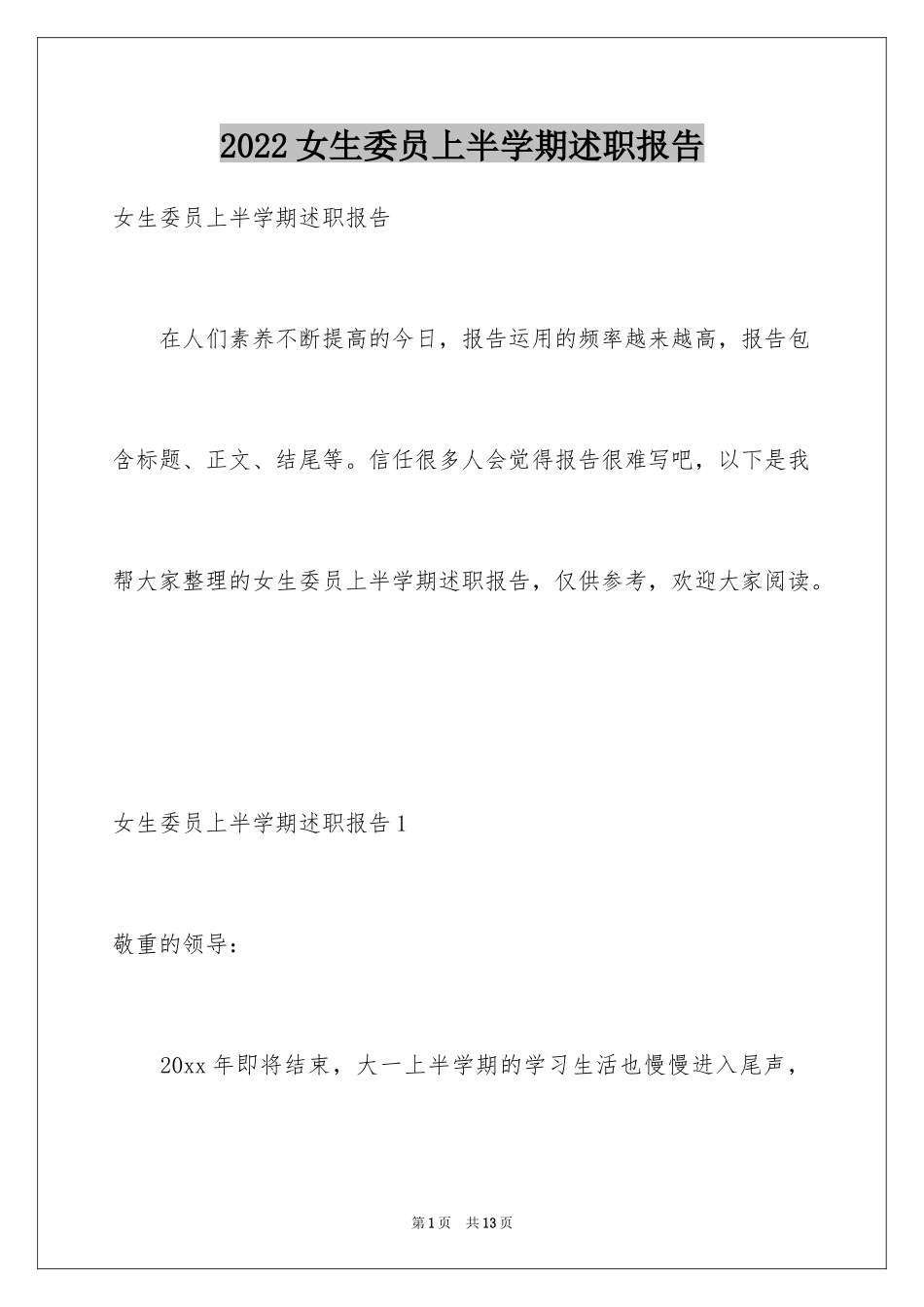 2022 女生委员上半学期述职报告

女生委员上半学期述职报告

在人们素养不断提高的今日，报告运用的频率越来越高，报告包含标题、正文、结尾等。信任很多人会觉得报告很难写吧，以下是我帮大家整理的女生委员上半学期述职报告，仅供参考，欢迎大家阅读。

女生委员上半学期述职报告 1

敬重的领导：

20xx 年即将结束，大一上半学期的学习生活也慢慢进入尾声，

第 1 页 共 13 页